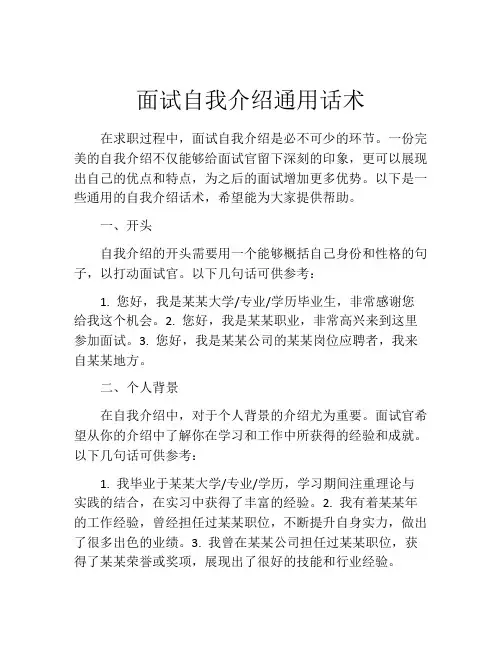 面试自我介绍通用话术

在求职过程中，面试自我介绍是必不可少的环节。一份完美的自我介绍不仅能够给面试官留下深刻的印象，更可以展现出自己的优点和特点，为之后的面试增加更多优势。以下是一些通用的自我介绍话术，希望能为大家提供帮助。

一、开头

自我介绍的开头需要用一个能够概括自己身份和性格的句子，以打动面试官。以下几句话可供参考：

1. 您好，我是某某大学/专业/学历毕业生，非常感谢您给我这个机会。2. 您好，我是某某职业，非常高兴来到这里参加面试。3. 您好，我是某某公司的某某岗位应聘者，我来自某某地方。

二、个人背景

在自我介绍中，对于个人背景的介绍尤为重要。面试官希望从你的介绍中了解你在学习和工作中所获得的经验和成就。以下几句话可供参考：

1. 我毕业于某某大学/专业/学历，学习期间注重理论与实践的结合，在实习中获得了丰富的经验。2. 我有着某某年的工作经验，曾经担任过某某职位，不断提升自身实力，做出了很多出色的业绩。3. 我曾在某某公司担任过某某职位，获得了某某荣誉或奖项，展现出了很好的技能和行业经验。